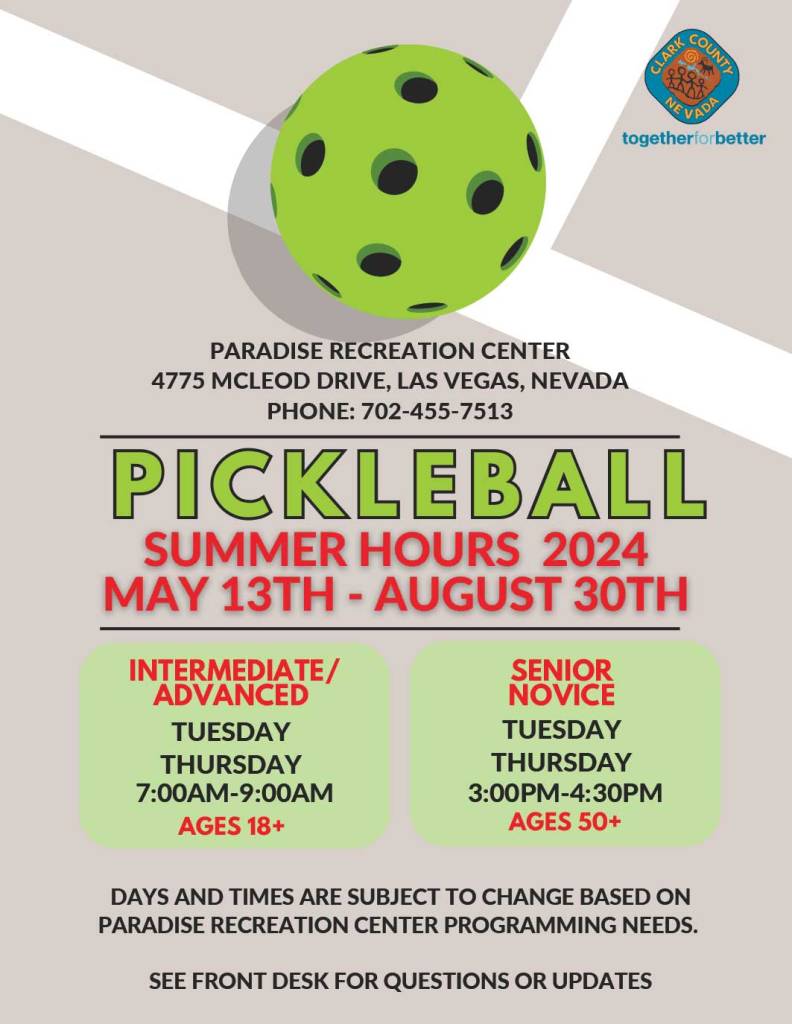 CLARK COUNTY
NEVADA
togetherforbetter

PARADISE RECREATION CENTER
4775 MCLEOD DRIVE, LAS VEGAS, NEVADA
PHONE: 702-455-7513

PICKLEBALL

SUMMER HOURS 2024
MAY 13TH - AUGUST 30TH

INTERMEDIATE/
ADVANCED
TUESDAY
THURSDAY
7:00AM-9:00AM
AGES 18+

SENIOR
NOVICE
TUESDAY
THURSDAY
3:00PM-4:30PM
AGES 50+

DAYS AND TIMES ARE SUBJECT TO CHANGE BASED ON PARADISE RECREATION CENTER PROGRAMMING NEEDS.

SEE FRONT DESK FOR QUESTIONS OR UPDATES